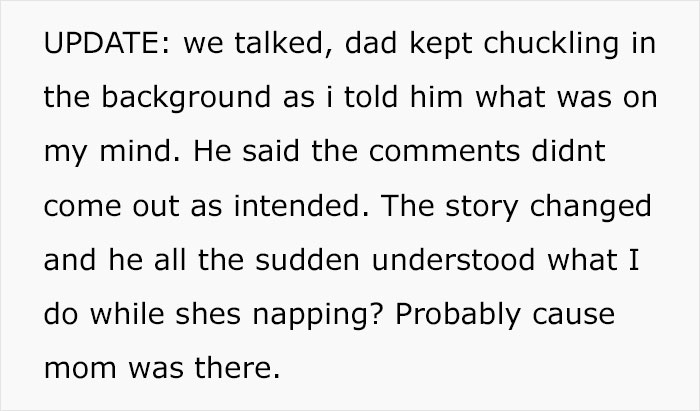 UPDATE: we talked, dad kept chuckling in the background as i told him what was on my mind. He said the comments didnt come out as intended. The story changed and he all the sudden understood what I do while shes napping? Probably cause mom was there.